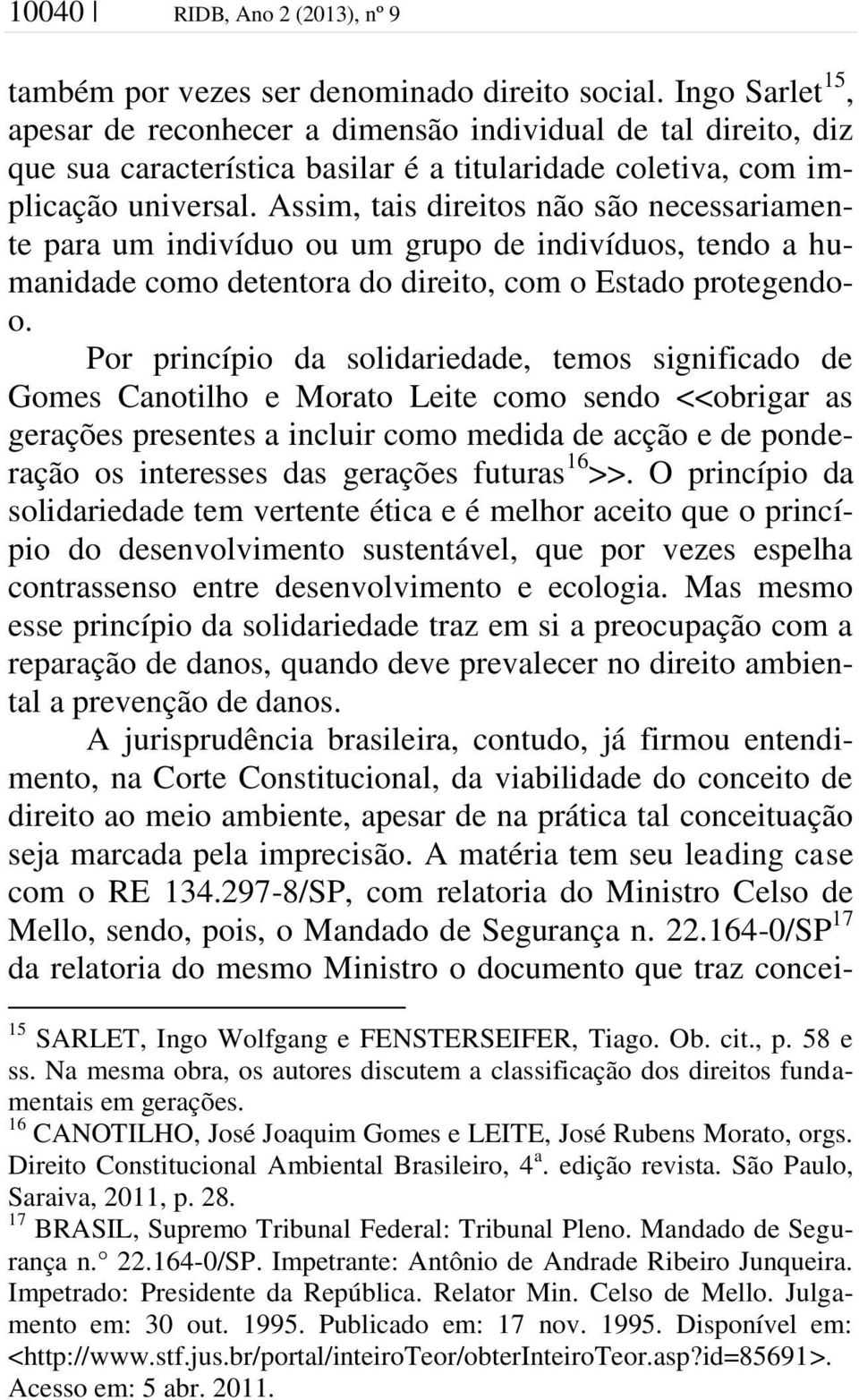 10040 | RIDB, Ano 2 (2013), nº 9

também por vezes ser denominado direito social. Ingo Sarlet$^{15}$, apesar de reconhecer a dimensão individual de tal direito, diz que sua característica basilar é a titularidade coletiva, com implicação universal. Assim, tais direitos não são necessariamente para um indivíduo ou um grupo de indivíduos, tendo a humanidade como detentora do direito, com o Estado protegendo-o.

Por princípio da solidariedade, temos significado de Gomes Canotilho e Morato Leite como sendo <<obrigar as gerações presentes a incluir como medida de acção e de ponderação os interesses das gerações futuras$^{16}$>>. O princípio da solidariedade tem vertente ética e é melhor aceito que o princípio do desenvolvimento sustentável, que por vezes espelha contrassenso entre desenvolvimento e ecologia. Mas mesmo esse princípio da solidariedade traz em si a preocupação com a reparação de danos, quando deve prevalecer no direito ambiental a prevenção de danos.

A jurisprudência brasileira, contudo, já firmou entendimento, na Corte Constitucional, da viabilidade do conceito de direito ao meio ambiente, apesar de na prática tal conceituação seja marcada pela imprecisão. A matéria tem seu leading case com o RE 134.297-8/SP, com relatoria do Ministro Celso de Mello, sendo, pois, o Mandado de Segurança n. 22.164-0/SP$^{17}$ da relatoria do mesmo Ministro o documento que traz concei-

$^{15}$ SARLET, Ingo Wolfgang e FENSTERSEIFER, Tiago. Ob. cit., p. 58 e ss. Na mesma obra, os autores discutem a classificação dos direitos fundamentais em gerações.
$^{16}$ CANOTILHO, José Joaquim Gomes e LEITE, José Rubens Morato, orgs. Direito Constitucional Ambiental Brasileiro, 4$^{a}$. edição revista. São Paulo, Saraiva, 2011, p. 28.
$^{17}$ BRASIL, Supremo Tribunal Federal: Tribunal Pleno. Mandado de Segurança n.° 22.164-0/SP. Impetrante: Antônio de Andrade Ribeiro Junqueira. Impetrado: Presidente da República. Relator Min. Celso de Mello. Julgamento em: 30 out. 1995. Publicado em: 17 nov. 1995. Disponível em: <http://www.stf.jus.br/portal/inteiroTeor/obterInteiroTeor.asp?id=85691>. Acesso em: 5 abr. 2011.